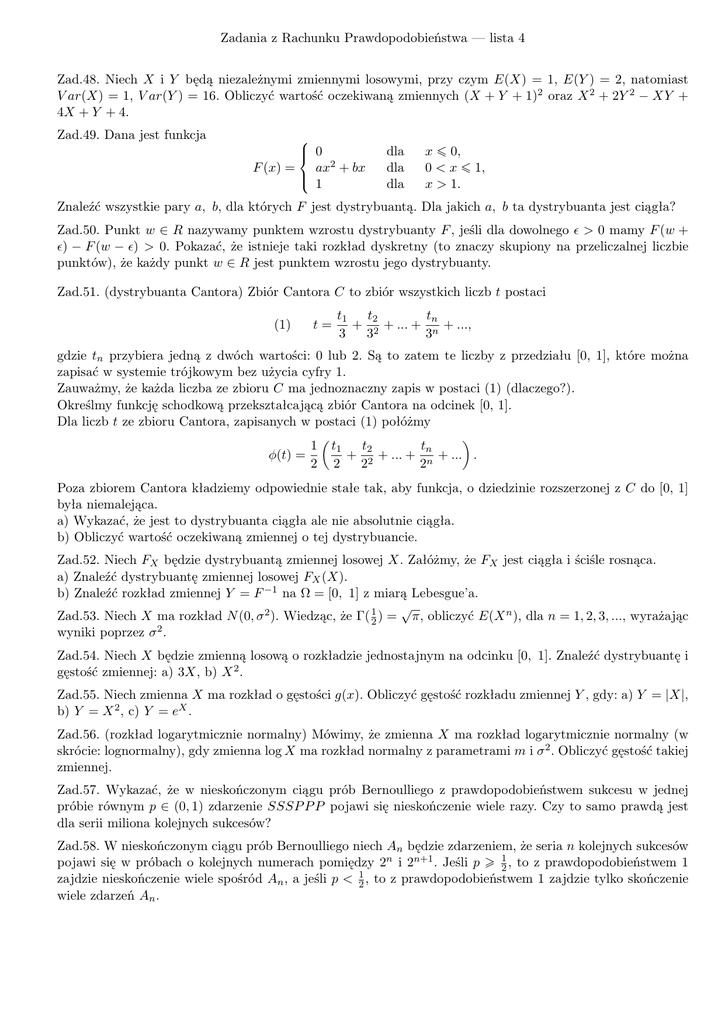 Zadania z Rachunku Prawdopodobieństwa — lista 4

Zad.48. Niech $X$ i $Y$ będą niezależnymi zmiennymi losowymi, przy czym $E(X) = 1$, $E(Y) = 2$, natomiast $Var(X) = 1$, $Var(Y) = 16$. Obliczyć wartość oczekiwaną zmiennych $(X + Y + 1)^2$ oraz $X^2 + 2Y^2 - XY + 4X + Y + 4$.

Zad.49. Dana jest funkcja
$$F(x) = \begin{cases} 0 & \text{dla} \quad x \leqslant 0, \\ ax^2 + bx & \text{dla} \quad 0 < x \leqslant 1, \\ 1 & \text{dla} \quad x > 1. \end{cases}$$
Znaleźć wszystkie pary $a$, $b$, dla których $F$ jest dystrybuantą. Dla jakich $a$, $b$ ta dystrybuanta jest ciągła?

Zad.50. Punkt $w \in R$ nazywamy punktem wzrostu dystrybuanty $F$, jeśli dla dowolnego $\epsilon > 0$ mamy $F(w + \epsilon) - F(w - \epsilon) > 0$. Pokazać, że istnieje taki rozkład dyskretny (to znaczy skupiony na przeliczalnej liczbie punktów), że każdy punkt $w \in R$ jest punktem wzrostu jego dystrybuanty.

Zad.51. (dystrybuanta Cantora) Zbiór Cantora $C$ to zbiór wszystkich liczb $t$ postaci
$$(1) \qquad t = \frac{t_1}{3} + \frac{t_2}{3^2} + ... + \frac{t_n}{3^n} + ...,$$
gdzie $t_n$ przybiera jedną z dwóch wartości: 0 lub 2. Są to zatem te liczby z przedziału [0, 1], które można zapisać w systemie trójkowym bez użycia cyfry 1.
Zauważmy, że każda liczba ze zbioru $C$ ma jednoznaczny zapis w postaci (1) (dlaczego?).
Określmy funkcję schodkową przekształcającą zbiór Cantora na odcinek [0, 1].
Dla liczb $t$ ze zbioru Cantora, zapisanych w postaci (1) połóżmy
$$\phi(t) = \frac{1}{2}\left(\frac{t_1}{2} + \frac{t_2}{2^2} + ... + \frac{t_n}{2^n} + ...\right).$$
Poza zbiorem Cantora kładziemy odpowiednie stałe tak, aby funkcja, o dziedzinie rozszerzonej z $C$ do [0, 1] była niemalejąca.
a) Wykazać, że jest to dystrybuanta ciągła ale nie absolutnie ciągła.
b) Obliczyć wartość oczekiwaną zmiennej o tej dystrybuancie.

Zad.52. Niech $F_X$ będzie dystrybuantą zmiennej losowej $X$. Załóżmy, że $F_X$ jest ciągła i ściśle rosnąca.
a) Znaleźć dystrybuantę zmiennej losowej $F_X(X)$.
b) Znaleźć rozkład zmiennej $Y = F^{-1}$ na $\Omega = [0, 1]$ z miarą Lebesgue'a.

Zad.53. Niech $X$ ma rozkład $N(0, \sigma^2)$. Wiedząc, że $\Gamma(\frac{1}{2}) = \sqrt{\pi}$, obliczyć $E(X^n)$, dla $n = 1, 2, 3, ...$, wyrażając wyniki poprzez $\sigma^2$.

Zad.54. Niech $X$ będzie zmienną losową o rozkładzie jednostajnym na odcinku [0, 1]. Znaleźć dystrybuantę i gęstość zmiennej: a) $3X$, b) $X^2$.

Zad.55. Niech zmienna $X$ ma rozkład o gęstości $g(x)$. Obliczyć gęstość rozkładu zmiennej $Y$, gdy: a) $Y = |X|$, b) $Y = X^2$, c) $Y = e^X$.

Zad.56. (rozkład logarytmicznie normalny) Mówimy, że zmienna $X$ ma rozkład logarytmicznie normalny (w skrócie: lognormalny), gdy zmienna $\log X$ ma rozkład normalny z parametrami $m$ i $\sigma^2$. Obliczyć gęstość takiej zmiennej.

Zad.57. Wykazać, że w nieskończonym ciągu prób Bernoulliego z prawdopodobieństwem sukcesu w jednej próbie równym $p \in (0, 1)$ zdarzenie $SSSPPP$ pojawi się nieskończenie wiele razy. Czy to samo prawdą jest dla serii miliona kolejnych sukcesów?

Zad.58. W nieskończonym ciągu prób Bernoulliego niech $A_n$ będzie zdarzeniem, że seria $n$ kolejnych sukcesów pojawi się w próbach o kolejnych numerach pomiędzy $2^n$ i $2^{n+1}$. Jeśli $p \geqslant \frac{1}{2}$, to z prawdopodobieństwem 1 zajdzie nieskończenie wiele spośród $A_n$, a jeśli $p < \frac{1}{2}$, to z prawdopodobieństwem 1 zajdzie tylko skończenie wiele zdarzeń $A_n$.